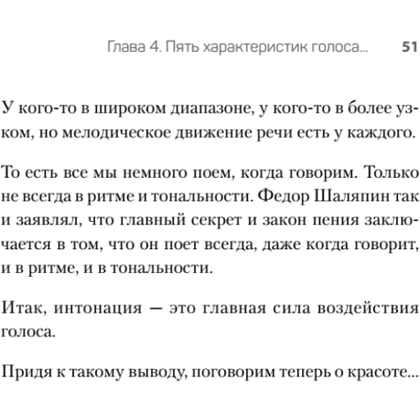 Глава 4. Пять характеристик голоса... 51

У кого-то в широком диапазоне, у кого-то в более узком, но мелодическое движение речи есть у каждого.

То есть все мы немного поем, когда говорим. Только не всегда в ритме и тональности. Федор Шаляпин так и заявлял, что главный секрет и закон пения заключается в том, что он поет всегда, даже когда говорит, и в ритме, и в тональности.

Итак, интонация — это главная сила воздействия голоса.

Придя к такому выводу, поговорим теперь о красоте...